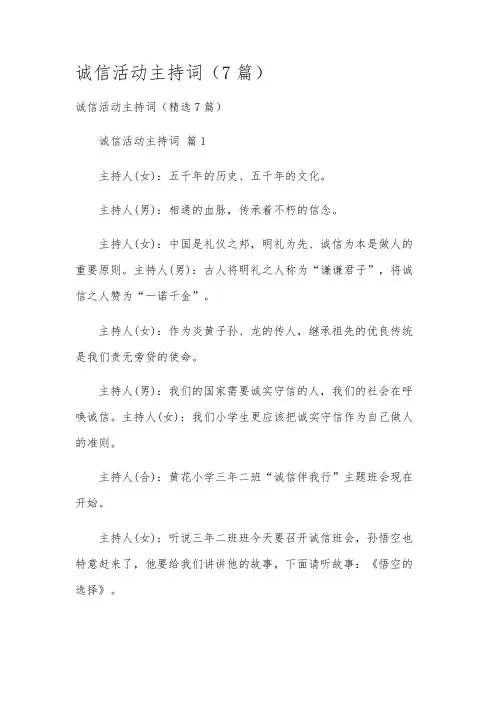 诚信活动主持词（7篇）

诚信活动主持词（精选7篇）

诚信活动主持词 篇1

主持人(女)：五千年的历史、五千年的文化。

主持人(男)：相通的血脉，传承着不朽的信念。

主持人(女)：中国是礼仪之邦，明礼为先、诚信为本是做人的重要原则。主持人(男)：古人将明礼之人称为“谦谦君子”，将诚信之人赞为“一诺千金”。

主持人(女)：作为炎黄子孙、龙的传人，继承祖先的优良传统是我们责无旁贷的使命。

主持人(男)：我们的国家需要诚实守信的人，我们的社会在呼唤诚信。主持人(女)：我们小学生更应该把诚实守信作为自己做人的准则。

主持人(合)：黄花小学三年二班“诚信伴我行”主题班会现在开始。

主持人(女)：听说三年二班班今天要召开诚信班会，孙悟空也特意赶来了，他要给我们讲讲他的故事，下面请听故事：《悟空的选择》。